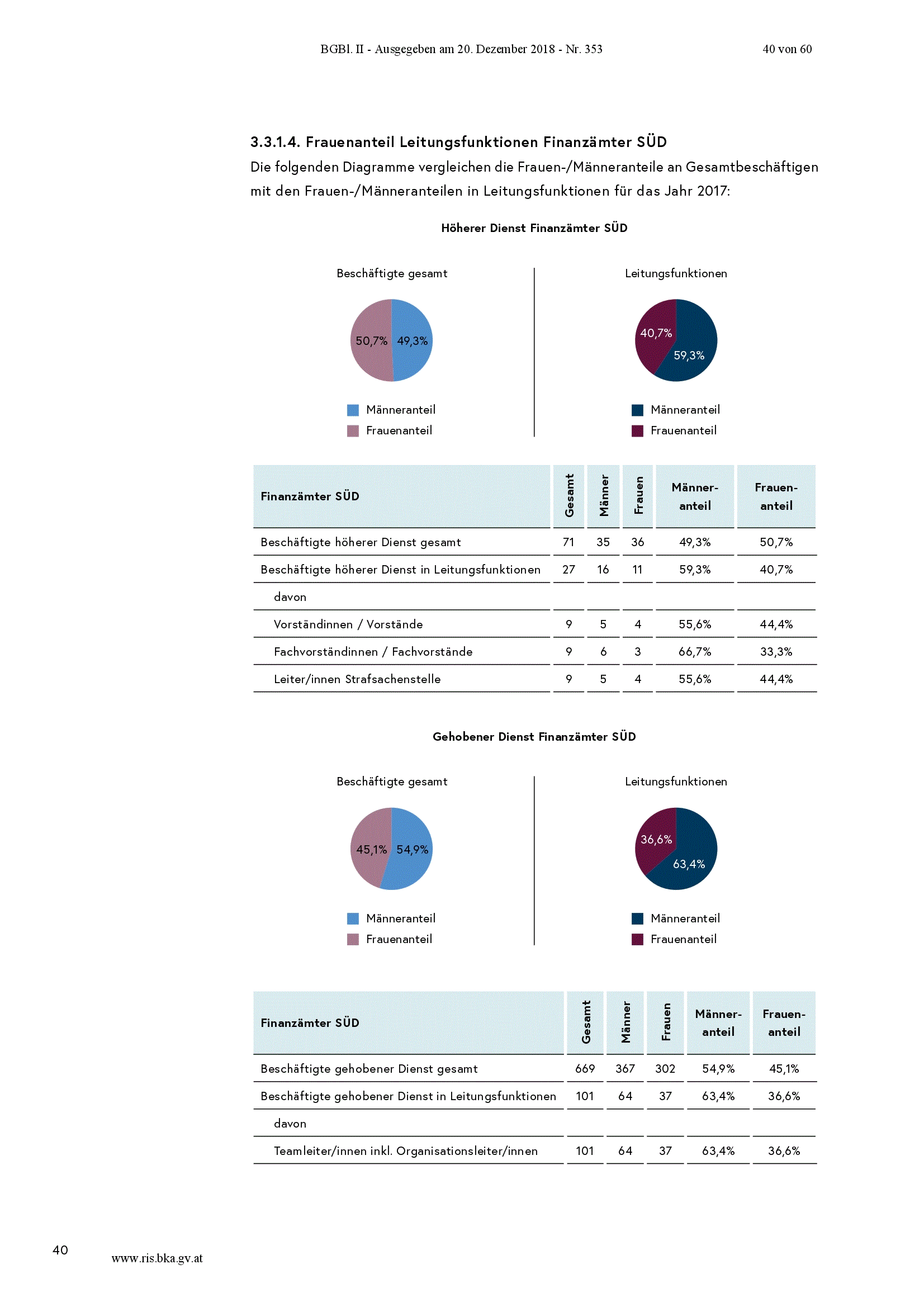 BGBl. II - Ausgegeben am 20. Dezember 2018 - Nr. 353 40 von 60

3.3.1.4. Frauenanteil Leitungsfunktionen Finanzämter SÜD

Die folgenden Diagramme vergleichen die Frauen-/Männeranteile an Gesamtbeschäftigen mit den Frauen-/Männeranteilen in Leitungsfunktionen für das Jahr 2017:

Höherer Dienst Finanzämter SÜD

Beschäftigte gesamt

50,7% 49,3%

Männeranteil
Frauenanteil

Leitungsfunktionen

40,7% 59,3%

Männeranteil
Frauenanteil

| Finanzämter SÜD | Gesamt | Männer | Frauen | Männer-anteil | Frauen-anteil |
|---|---|---|---|---|---|
| Beschäftigte höherer Dienst gesamt | 71 | 35 | 36 | 49,3% | 50,7% |
| Beschäftigte höherer Dienst in Leitungsfunktionen | 27 | 16 | 11 | 59,3% | 40,7% |
| davon | | | | | |
| Vorständinnen / Vorstände | 9 | 5 | 4 | 55,6% | 44,4% |
| Fachvorständinnen / Fachvorstände | 9 | 6 | 3 | 66,7% | 33,3% |
| Leiter/innen Strafsachenstelle | 9 | 5 | 4 | 55,6% | 44,4% |

Gehobener Dienst Finanzämter SÜD

Beschäftigte gesamt

45,1% 54,9%

Männeranteil
Frauenanteil

Leitungsfunktionen

36,6% 63,4%

Männeranteil
Frauenanteil

| Finanzämter SÜD | Gesamt | Männer | Frauen | Männer-anteil | Frauen-anteil |
|---|---|---|---|---|---|
| Beschäftigte gehobener Dienst gesamt | 669 | 367 | 302 | 54,9% | 45,1% |
| Beschäftigte gehobener Dienst in Leitungsfunktionen | 101 | 64 | 37 | 63,4% | 36,6% |
| davon | | | | | |
| Teamleiter/innen inkl. Organisationsleiter/innen | 101 | 64 | 37 | 63,4% | 36,6% |

40

www.ris.bka.gv.at